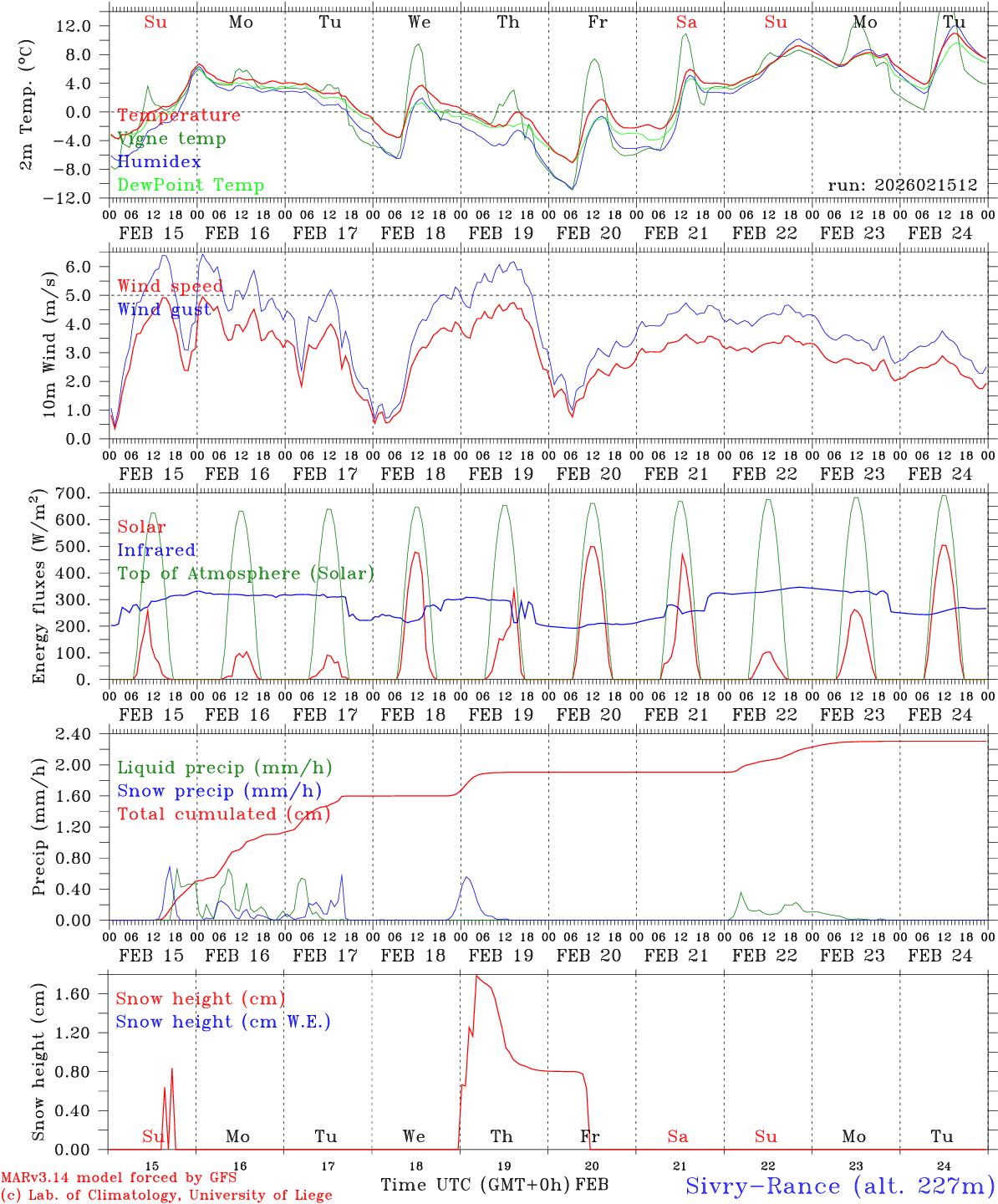 Su Mo Tu We Th Fr Sa Su Mo Tu

2m Temp. (°C)

12.0
8.0
4.0
0.0
−4.0
−8.0
−12.0

Temperature
Vigne temp
Humidex
DewPoint Temp

run: 2026021512

00 06 12 18 00 06 12 18 00 06 12 18 00 06 12 18 00 06 12 18 00 06 12 18 00 06 12 18 00 06 12 18 00 06 12 18 00 06 12 18 00

FEB 15 FEB 16 FEB 17 FEB 18 FEB 19 FEB 20 FEB 21 FEB 22 FEB 23 FEB 24

10m Wind (m/s)

6.0
5.0
4.0
3.0
2.0
1.0
0.0

Wind speed
Wind gust

00 06 12 18 00 06 12 18 00 06 12 18 00 06 12 18 00 06 12 18 00 06 12 18 00 06 12 18 00 06 12 18 00 06 12 18 00 06 12 18 00

FEB 15 FEB 16 FEB 17 FEB 18 FEB 19 FEB 20 FEB 21 FEB 22 FEB 23 FEB 24

Energy fluxes (W/m$^2$)

700.
600.
500.
400.
300.
200.
100.
0.

Solar
Infrared
Top of Atmosphere (Solar)

00 06 12 18 00 06 12 18 00 06 12 18 00 06 12 18 00 06 12 18 00 06 12 18 00 06 12 18 00 06 12 18 00 06 12 18 00 06 12 18 00

FEB 15 FEB 16 FEB 17 FEB 18 FEB 19 FEB 20 FEB 21 FEB 22 FEB 23 FEB 24

Precip (mm/h)

2.40
2.00
1.60
1.20
0.80
0.40
0.00

Liquid precip (mm/h)
Snow precip (mm/h)
Total cumulated (cm)

00 06 12 18 00 06 12 18 00 06 12 18 00 06 12 18 00 06 12 18 00 06 12 18 00 06 12 18 00 06 12 18 00 06 12 18 00 06 12 18 00

FEB 15 FEB 16 FEB 17 FEB 18 FEB 19 FEB 20 FEB 21 FEB 22 FEB 23 FEB 24

Snow height (cm)

1.60
1.20
0.80
0.40
0.00

Snow height (cm)
Snow height (cm W.E.)

Su Mo Tu We Th Fr Sa Su Mo Tu

15 16 17 18 19 20 21 22 23 24

MARv3.14 model forced by GFS
(c) Lab. of Climatology, University of Liege

Time UTC (GMT+0h) FEB

Sivry−Rance (alt. 227m)